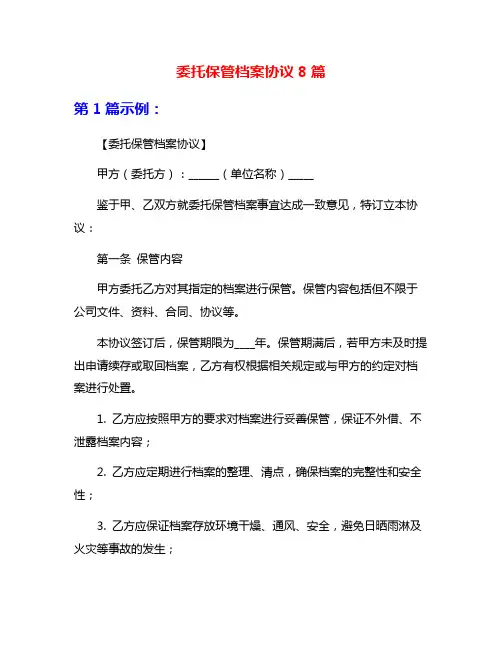 委托保管档案协议 8 篇

第 1 篇示例：

【委托保管档案协议】

甲方（委托方）：______（单位名称）_____

鉴于甲、乙双方就委托保管档案事宜达成一致意见，特订立本协议：

第一条 保管内容

甲方委托乙方对其指定的档案进行保管。保管内容包括但不限于公司文件、资料、合同、协议等。

本协议签订后，保管期限为____年。保管期满后，若甲方未及时提出申请续存或取回档案，乙方有权根据相关规定或与甲方的约定对档案进行处置。

1. 乙方应按照甲方的要求对档案进行妥善保管，保证不外借、不泄露档案内容；

2. 乙方应定期进行档案的整理、清点，确保档案的完整性和安全性；

3. 乙方应保证档案存放环境干燥、通风、安全，避免日晒雨淋及火灾等事故的发生；